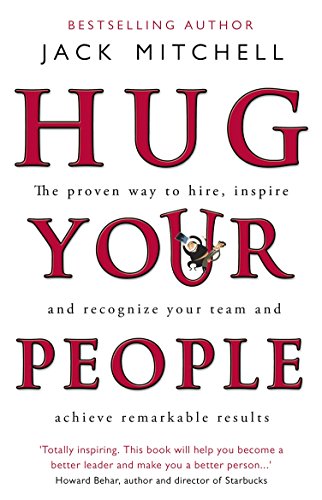 BESTSELLING AUTHOR
JACK MITCHELL

HUG

The proven way to hire, inspire

YOUR

and recognize your team and

PEOPLE

achieve remarkable results

'Totally inspiring. This book will help you become a better leader and make you a better person...'
Howard Behar, author and director of Starbucks